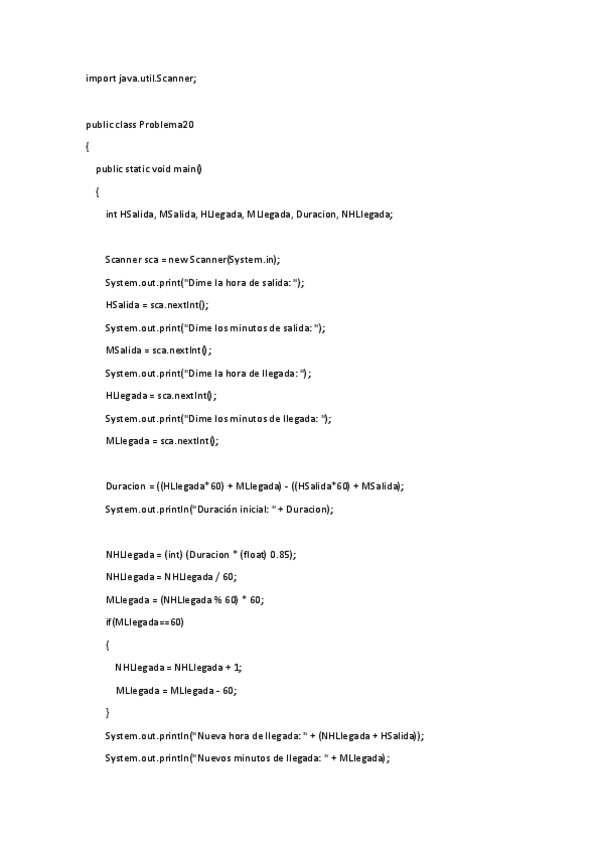 import java.util.Scanner;

public class Problema20

{

public static void main()

{

int HSalida, MSalida, HLlegada, MLlegada, Duracion, NHLlegada;

Scanner sca = new Scanner(System.in);

System.out.print("Dime la hora de salida: ");

HSalida = sca.nextInt();

System.out.print("Dime los minutos de salida: ");

MSalida = sca.nextInt();

System.out.print("Dime la hora de llegada: ");

HLlegada = sca.nextInt();

System.out.print("Dime los minutos de llegada: ");

MLlegada = sca.nextInt();

Duracion = ((HLlegada*60) + MLlegada) - ((HSalida*60) + MSalida);

System.out.println("Duración inicial: " + Duracion);

NHLlegada = (int) (Duracion * (float) 0.85);

NHLlegada = NHLlegada / 60;

MLlegada = (NHLlegada % 60) * 60;

if(MLlegada==60)

{

NHLlegada = NHLlegada + 1;

MLlegada = MLlegada - 60;

}

System.out.println("Nueva hora de llegada: " + (NHLlegada + HSalida));

System.out.println("Nuevos minutos de llegada: " + MLlegada);